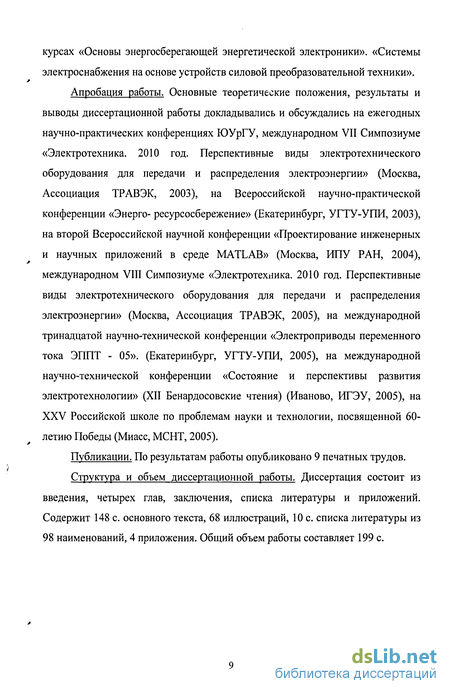 курсах «Основы энергосберегающей энергетической электроники». «Системы электроснабжения на основе устройств силовой преобразовательной техники».

Апробация работы. Основные теоретические положения, результаты и выводы диссертационной работы докладывались и обсуждались на ежегодных научно-практических конференциях ЮУрГУ, международном VII Симпозиуме «Электротехника. 2010 год. Перспективные виды электротехнического оборудования для передачи и распределения электроэнергии» (Москва, Ассоциация ТРАВЭК, 2003), на Всероссийской научно-практической конференции «Энерго- ресурсосбережение» (Екатеринбург, УГТУ-УПИ, 2003), на второй Всероссийской научной конференции «Проектирование инженерных и научных приложений в среде MATLAB» (Москва, ИПУ РАН, 2004), международном VIII Симпозиуме «Электротехника. 2010 год. Перспективные виды электротехнического оборудования для передачи и распределения электроэнергии» (Москва, Ассоциация ТРАВЭК, 2005), на международной тринадцатой научно-технической конференции «Электроприводы переменного тока ЭППТ - 05». (Екатеринбург, УГТУ-УПИ, 2005), на международной научно-технической конференции «Состояние и перспективы развития электротехнологии» (XII Бенардосовские чтения) (Иваново, ИГЭУ, 2005), на XXV Российской школе по проблемам науки и технологии, посвященной 60-летию Победы (Миасс, МСНТ, 2005).

Публикации. По результатам работы опубликовано 9 печатных трудов.

Структура и объем диссертационной работы. Диссертация состоит из введения, четырех глав, заключения, списка литературы и приложений. Содержит 148 с. основного текста, 68 иллюстраций, 10 с. списка литературы из 98 наименований, 4 приложения. Общий объем работы составляет 199 с.

9

dsLib.net
библиотека диссертаций